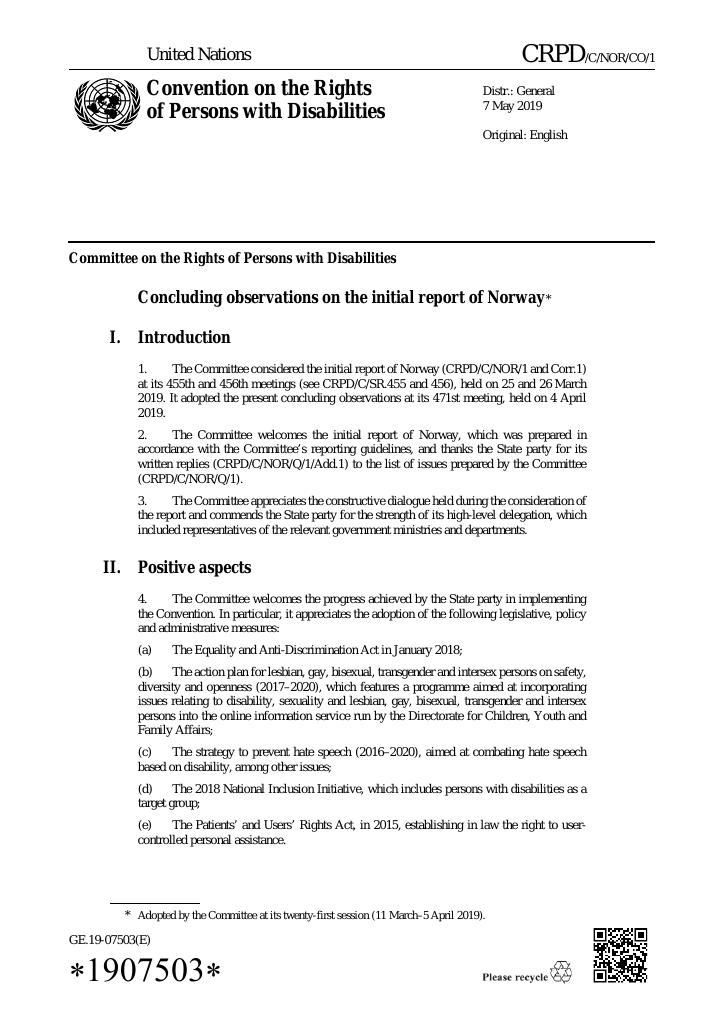 United Nations

CRPD/C/NOR/CO/1

Convention on the Rights of Persons with Disabilities

Distr.: General
7 May 2019

Original: English

Committee on the Rights of Persons with Disabilities

Concluding observations on the initial report of Norway*

I. Introduction

1. The Committee considered the initial report of Norway (CRPD/C/NOR/1 and Corr.1) at its 455th and 456th meetings (see CRPD/C/SR.455 and 456), held on 25 and 26 March 2019. It adopted the present concluding observations at its 471st meeting, held on 4 April 2019.

2. The Committee welcomes the initial report of Norway, which was prepared in accordance with the Committee's reporting guidelines, and thanks the State party for its written replies (CRPD/C/NOR/Q/1/Add.1) to the list of issues prepared by the Committee (CRPD/C/NOR/Q/1).

3. The Committee appreciates the constructive dialogue held during the consideration of the report and commends the State party for the strength of its high-level delegation, which included representatives of the relevant government ministries and departments.

II. Positive aspects

4. The Committee welcomes the progress achieved by the State party in implementing the Convention. In particular, it appreciates the adoption of the following legislative, policy and administrative measures:

(a) The Equality and Anti-Discrimination Act in January 2018;

(b) The action plan for lesbian, gay, bisexual, transgender and intersex persons on safety, diversity and openness (2017–2020), which features a programme aimed at incorporating issues relating to disability, sexuality and lesbian, gay, bisexual, transgender and intersex persons into the online information service run by the Directorate for Children, Youth and Family Affairs;

(c) The strategy to prevent hate speech (2016–2020), aimed at combating hate speech based on disability, among other issues;

(d) The 2018 National Inclusion Initiative, which includes persons with disabilities as a target group;

(e) The Patients' and Users' Rights Act, in 2015, establishing in law the right to user-controlled personal assistance.

* Adopted by the Committee at its twenty-first session (11 March–5 April 2019).

GE.19-07503(E)

*1907503*

Please recycle